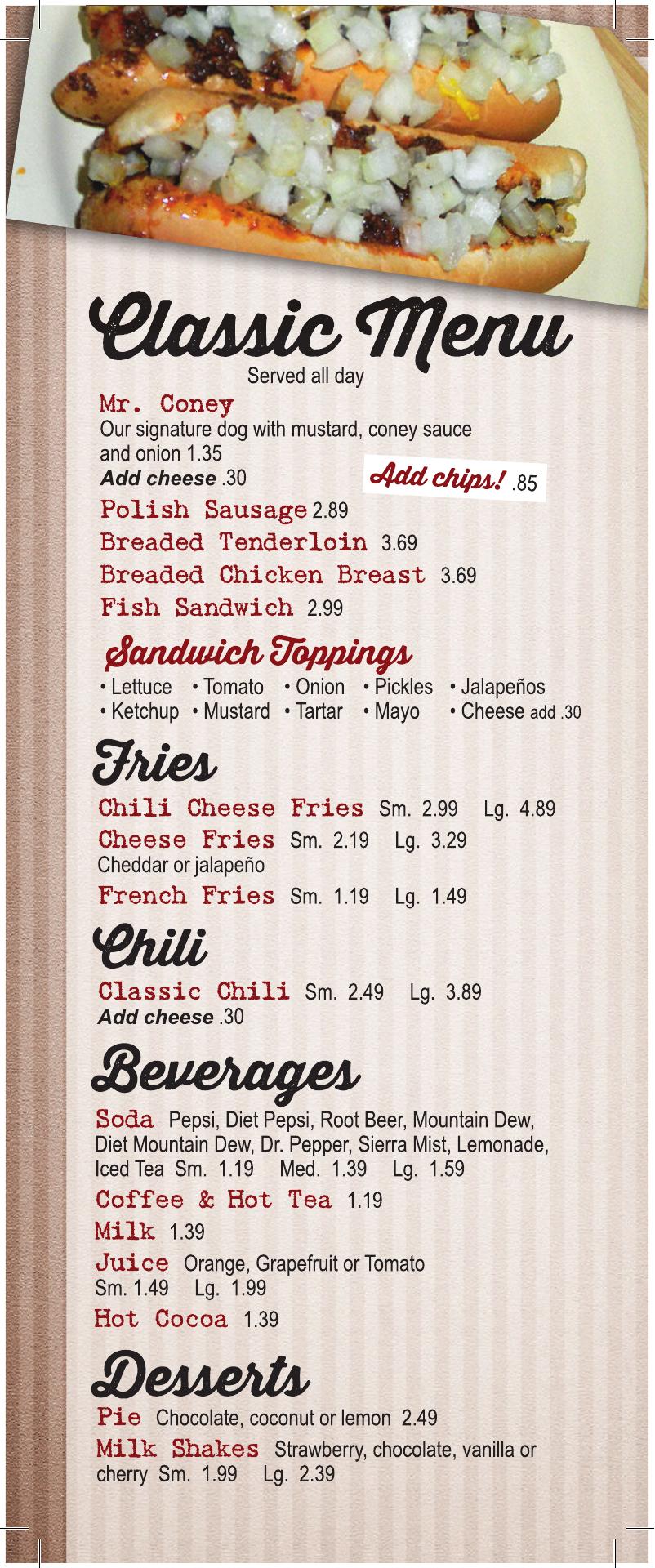 Classic Menu
Served all day

Mr. Coney
Our signature dog with mustard, coney sauce and onion 1.35
Add cheese .30
Add chips! .85
Polish Sausage 2.89
Breaded Tenderloin 3.69
Breaded Chicken Breast 3.69
Fish Sandwich 2.99

Sandwich Toppings
• Lettuce • Tomato • Onion • Pickles • Jalapeños
• Ketchup • Mustard • Tartar • Mayo • Cheese add .30

Fries
Chili Cheese Fries Sm. 2.99 Lg. 4.89
Cheese Fries Sm. 2.19 Lg. 3.29
Cheddar or jalapeño
French Fries Sm. 1.19 Lg. 1.49

Chili
Classic Chili Sm. 2.49 Lg. 3.89
Add cheese .30

Beverages
Soda Pepsi, Diet Pepsi, Root Beer, Mountain Dew, Diet Mountain Dew, Dr. Pepper, Sierra Mist, Lemonade, Iced Tea Sm. 1.19 Med. 1.39 Lg. 1.59
Coffee & Hot Tea 1.19
Milk 1.39
Juice Orange, Grapefruit or Tomato
Sm. 1.49 Lg. 1.99
Hot Cocoa 1.39

Desserts
Pie Chocolate, coconut or lemon 2.49
Milk Shakes Strawberry, chocolate, vanilla or cherry Sm. 1.99 Lg. 2.39